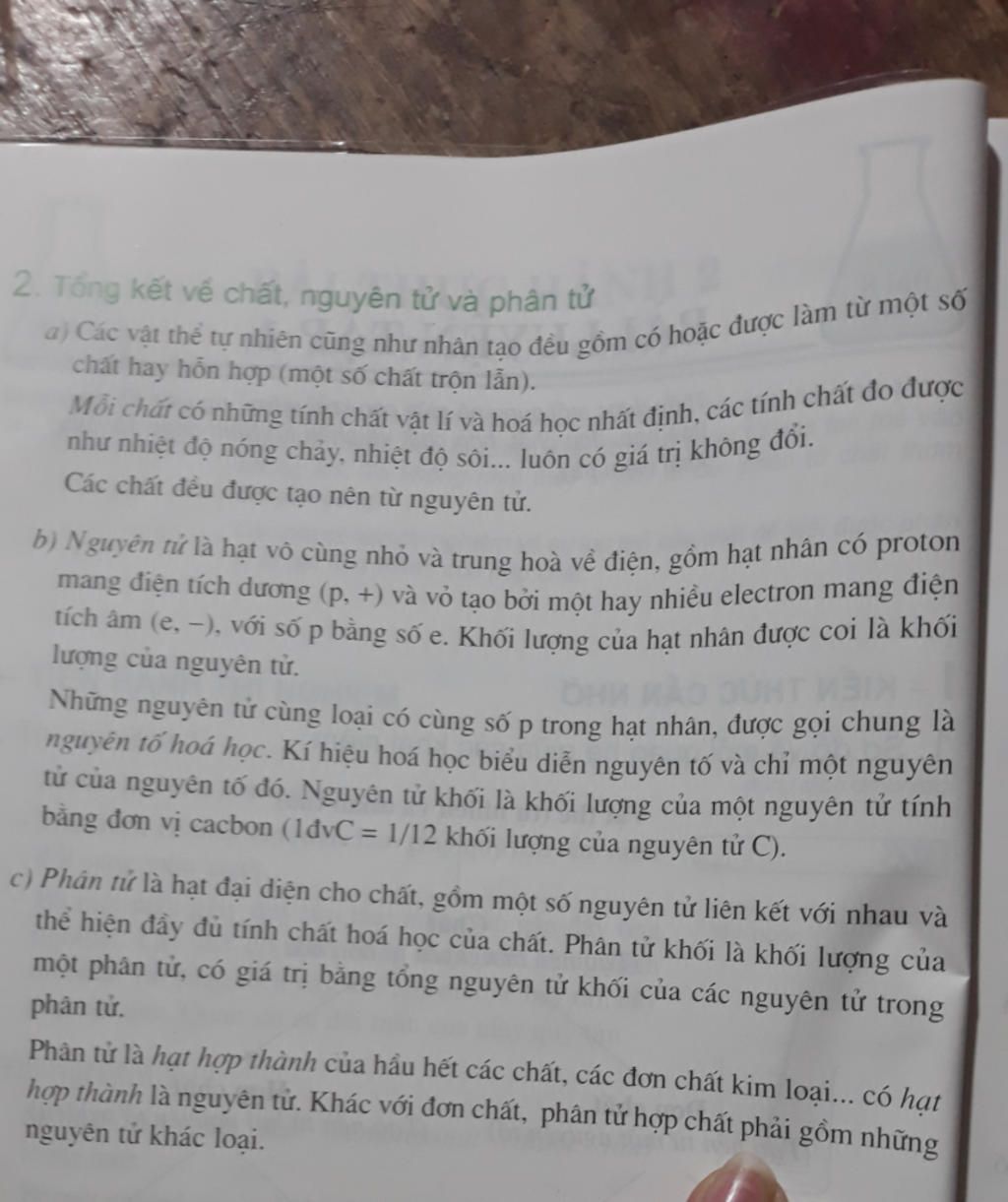 2. Tổng kết về chất, nguyên tử và phân tử

a) Các vật thể tự nhiên cũng như nhân tạo đều gồm có hoặc được làm từ một số chất hay hỗn hợp (một số chất trộn lẫn).

Mỗi chất có những tính chất vật lí và hoá học nhất định, các tính chất đo được như nhiệt độ nóng chảy, nhiệt độ sôi... luôn có giá trị không đổi.

Các chất đều được tạo nên từ nguyên tử.

b) Nguyên tử là hạt vô cùng nhỏ và trung hoà về điện, gồm hạt nhân có proton mang điện tích dương (p, +) và vỏ tạo bởi một hay nhiều electron mang điện tích âm (e, –), với số p bằng số e. Khối lượng của hạt nhân được coi là khối lượng của nguyên tử.

Những nguyên tử cùng loại có cùng số p trong hạt nhân, được gọi chung là nguyên tố hoá học. Kí hiệu hoá học biểu diễn nguyên tố và chỉ một nguyên tử của nguyên tố đó. Nguyên tử khối là khối lượng của một nguyên tử tính bằng đơn vị cacbon (1đvC = 1/12 khối lượng của nguyên tử C).

c) Phân tử là hạt đại diện cho chất, gồm một số nguyên tử liên kết với nhau và thể hiện đầy đủ tính chất hoá học của chất. Phân tử khối là khối lượng của một phân tử, có giá trị bằng tổng nguyên tử khối của các nguyên tử trong phân tử.

Phân tử là hạt hợp thành của hầu hết các chất, các đơn chất kim loại... có hạt hợp thành là nguyên tử. Khác với đơn chất, phân tử hợp chất phải gồm những nguyên tử khác loại.